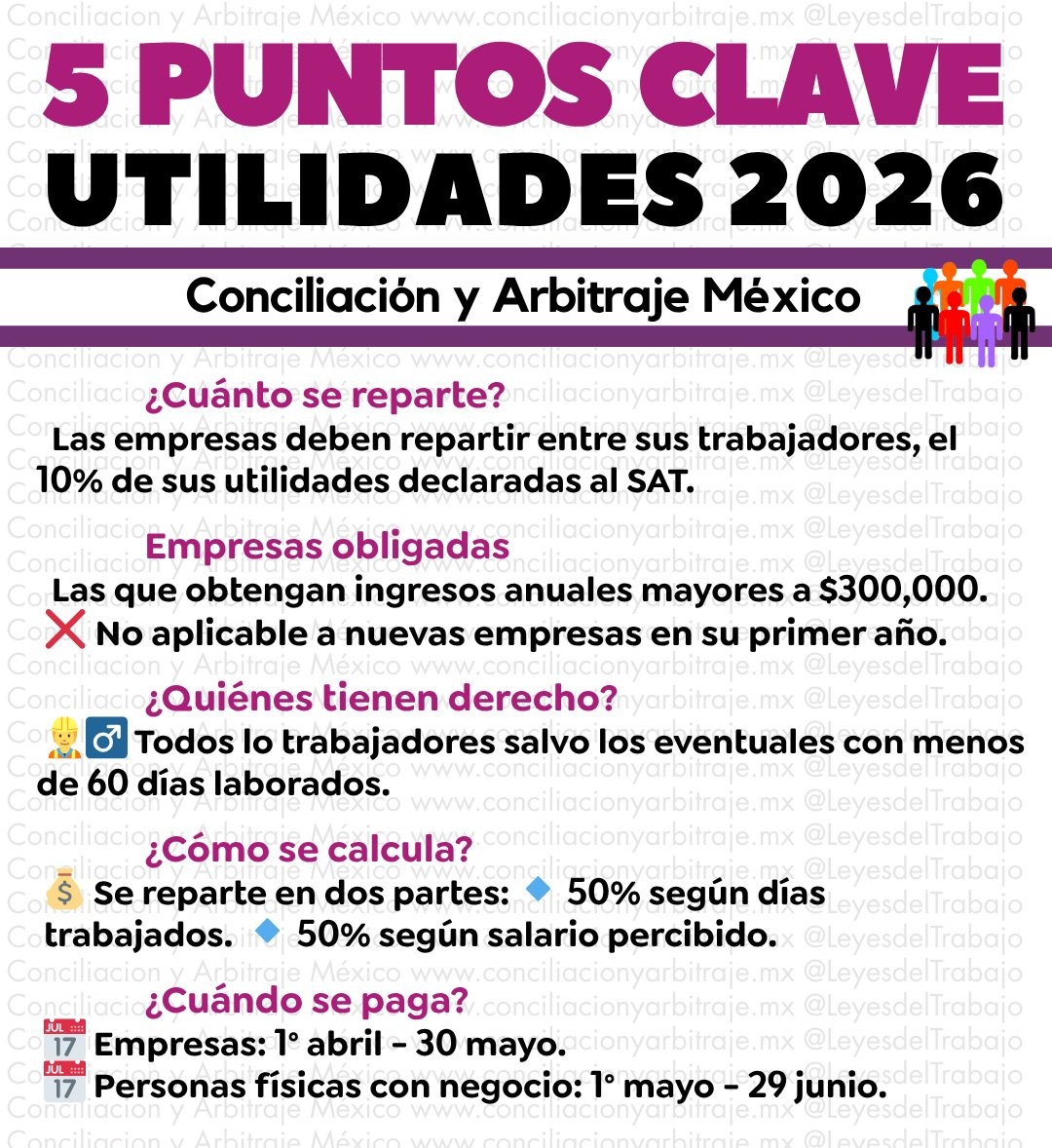 Conciliacion y Arbitraje México www.conciliacionyarbitraje.mx @LeyesdelTrabajo

5 PUNTOS CLAVE
UTILIDADES 2026

Conciliación y Arbitraje México

¿Cuánto se reparte?
Las empresas deben repartir entre sus trabajadores, el 10% de sus utilidades declaradas al SAT.

Empresas obligadas
Las que obtengan ingresos anuales mayores a $300,000.
❌ No aplicable a nuevas empresas en su primer año.

¿Quiénes tienen derecho?
👷♂️ Todos lo trabajadores salvo los eventuales con menos de 60 días laborados.

¿Cómo se calcula?
💰 Se reparte en dos partes: 🔹 50% según días trabajados. 🔹 50% según salario percibido.

¿Cuándo se paga?
📅 Empresas: 1° abril – 30 mayo.
📅 Personas físicas con negocio: 1° mayo – 29 junio.